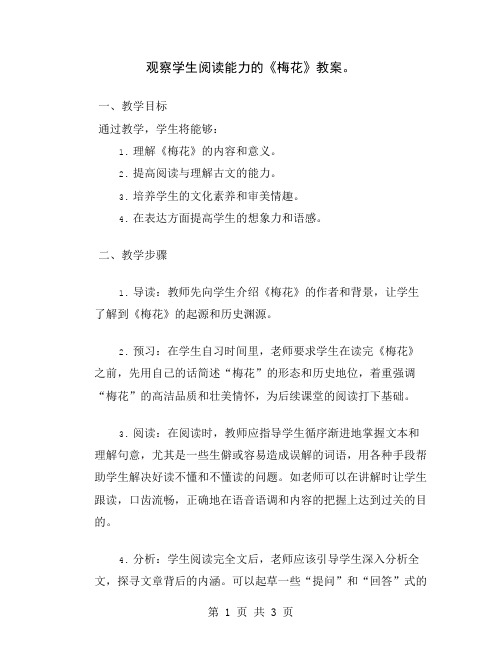 观察学生阅读能力的《梅花》教案。

一、教学目标

通过教学，学生将能够：

1. 理解《梅花》的内容和意义。

2. 提高阅读与理解古文的能力。

3. 培养学生的文化素养和审美情趣。

4. 在表达方面提高学生的想象力和语感。

二、教学步骤

1. 导读：教师先向学生介绍《梅花》的作者和背景，让学生了解到《梅花》的起源和历史渊源。

2. 预习：在学生自习时间里，老师要求学生在读完《梅花》之前，先用自己的话简述“梅花”的形态和历史地位，着重强调“梅花”的高洁品质和壮美情怀，为后续课堂的阅读打下基础。

3. 阅读：在阅读时，教师应指导学生循序渐进地掌握文本和理解句意，尤其是一些生僻或容易造成误解的词语，用各种手段帮助学生解决好读不懂和不懂读的问题。如老师可以在讲解时让学生跟读，口齿流畅，正确地在语音语调和内容的把握上达到过关的目的。

4. 分析：学生阅读完全文后，老师应该引导学生深入分析全文，探寻文章背后的内涵。可以起草一些“提问”和“回答”式的

第 1 页 共 3 页